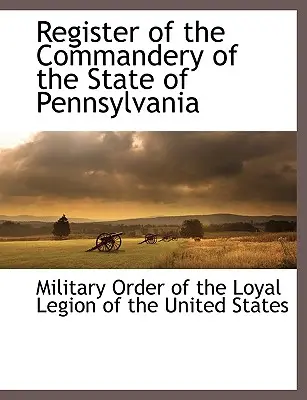 Register of the Commandery of the State of Pennsylvania

Military Order of the Loyal Legion of the United States